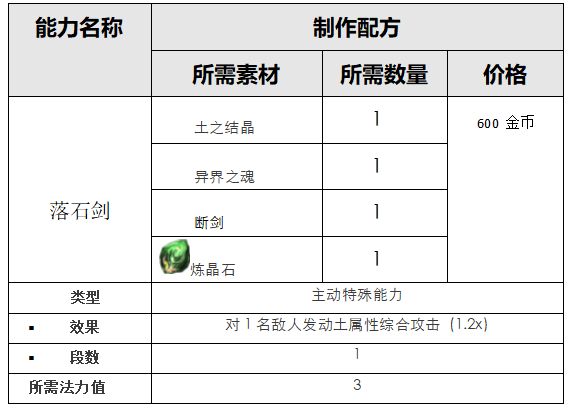 | 能力名称 | 制作配方 | | |
|---|---|---|---|
| | 所需素材 | 所需数量 | 价格 |
| 落石剑 | 土之结晶 | 1 | 600 金币 |
| | 异界之魂 | 1 | |
| | 断剑 | 1 | |
| | 炼晶石 | 1 | |
| 类型 | 主动特殊能力 | | |
| ▪ 效果 | 对1名敌人发动土属性综合攻击（1.2x） | | |
| ▪ 段数 | 1 | | |
| 所需法力值 | 3 | | |